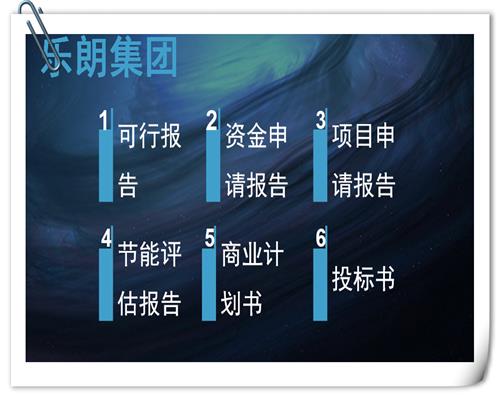 乐朗集团

1 可行报告

2 资金申请报告

3 项目申请报告

4 节能评估报告

5 商业计划书

6 投标书